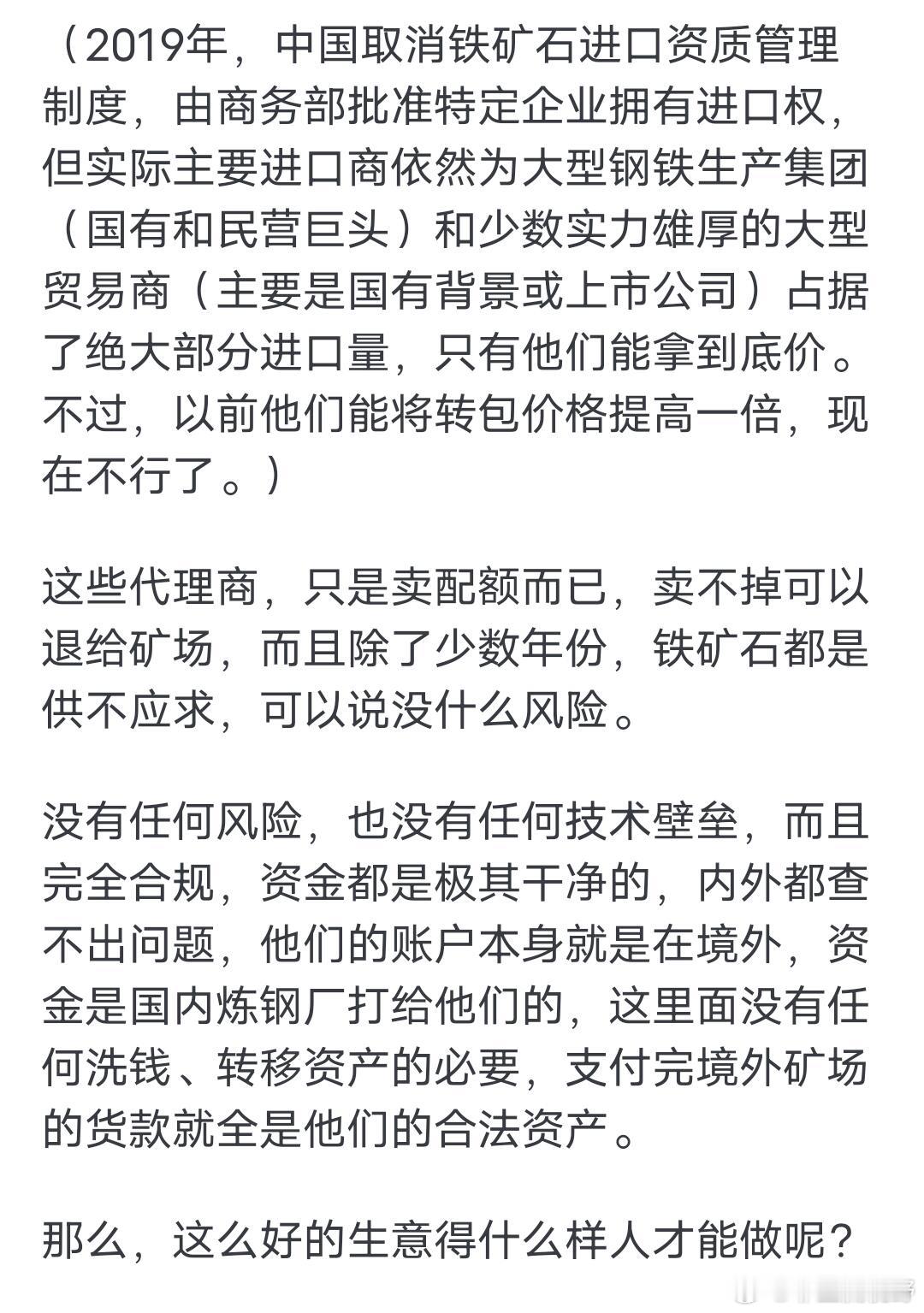 （2019年，中国取消铁矿石进口资质管理制度，由商务部批准特定企业拥有进口权，但实际主要进口商依然为大型钢铁生产集团（国有和民营巨头）和少数实力雄厚的大型贸易商（主要是国有背景或上市公司）占据了绝大部分进口量，只有他们能拿到底价。不过，以前他们能将转包价格提高一倍，现在不行了。）

这些代理商，只是卖配额而已，卖不掉可以退给矿场，而且除了少数年份，铁矿石都是供不应求，可以说没什么风险。

没有任何风险，也没有任何技术壁垒，而且完全合规，资金都是极其干净的，内外都查不出问题，他们的账户本身就是在境外，资金是国内炼钢厂打给他们的，这里面没有任何洗钱、转移资产的必要，支付完境外矿场的货款就全是他们的合法资产。

那么，这么好的生意得什么样人才能做呢？